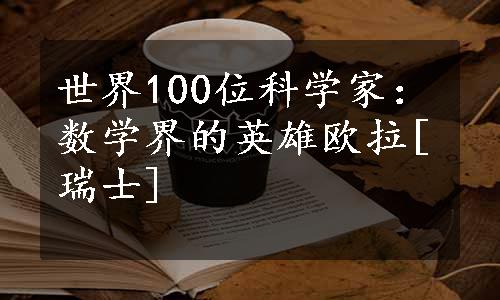 世界100位科学家：数学界的英雄欧拉[瑞士]